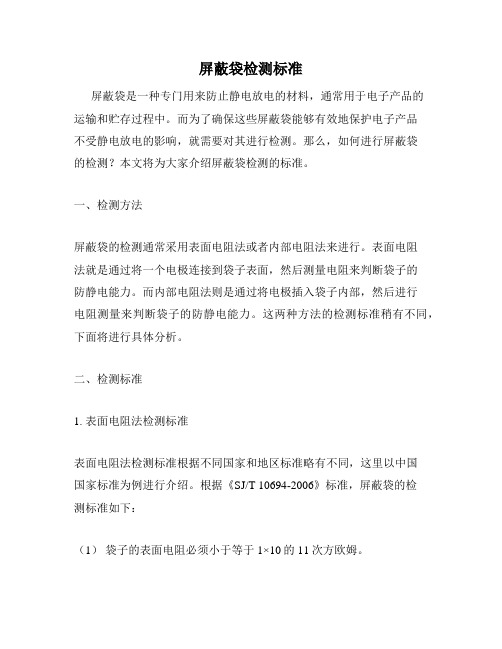 屏蔽袋检测标准

屏蔽袋是一种专门用来防止静电放电的材料，通常用于电子产品的运输和贮存过程中。而为了确保这些屏蔽袋能够有效地保护电子产品不受静电放电的影响，就需要对其进行检测。那么，如何进行屏蔽袋的检测？本文将为大家介绍屏蔽袋检测的标准。

一、检测方法

屏蔽袋的检测通常采用表面电阻法或者内部电阻法来进行。表面电阻法就是通过将一个电极连接到袋子表面，然后测量电阻来判断袋子的防静电能力。而内部电阻法则是通过将电极插入袋子内部，然后进行电阻测量来判断袋子的防静电能力。这两种方法的检测标准稍有不同，下面将进行具体分析。

二、检测标准

1. 表面电阻法检测标准

表面电阻法检测标准根据不同国家和地区标准略有不同，这里以中国国家标准为例进行介绍。根据《SJ/T 10694-2006》标准，屏蔽袋的检测标准如下：

（1） 袋子的表面电阻必须小于等于 1×10 的 11 次方欧姆。